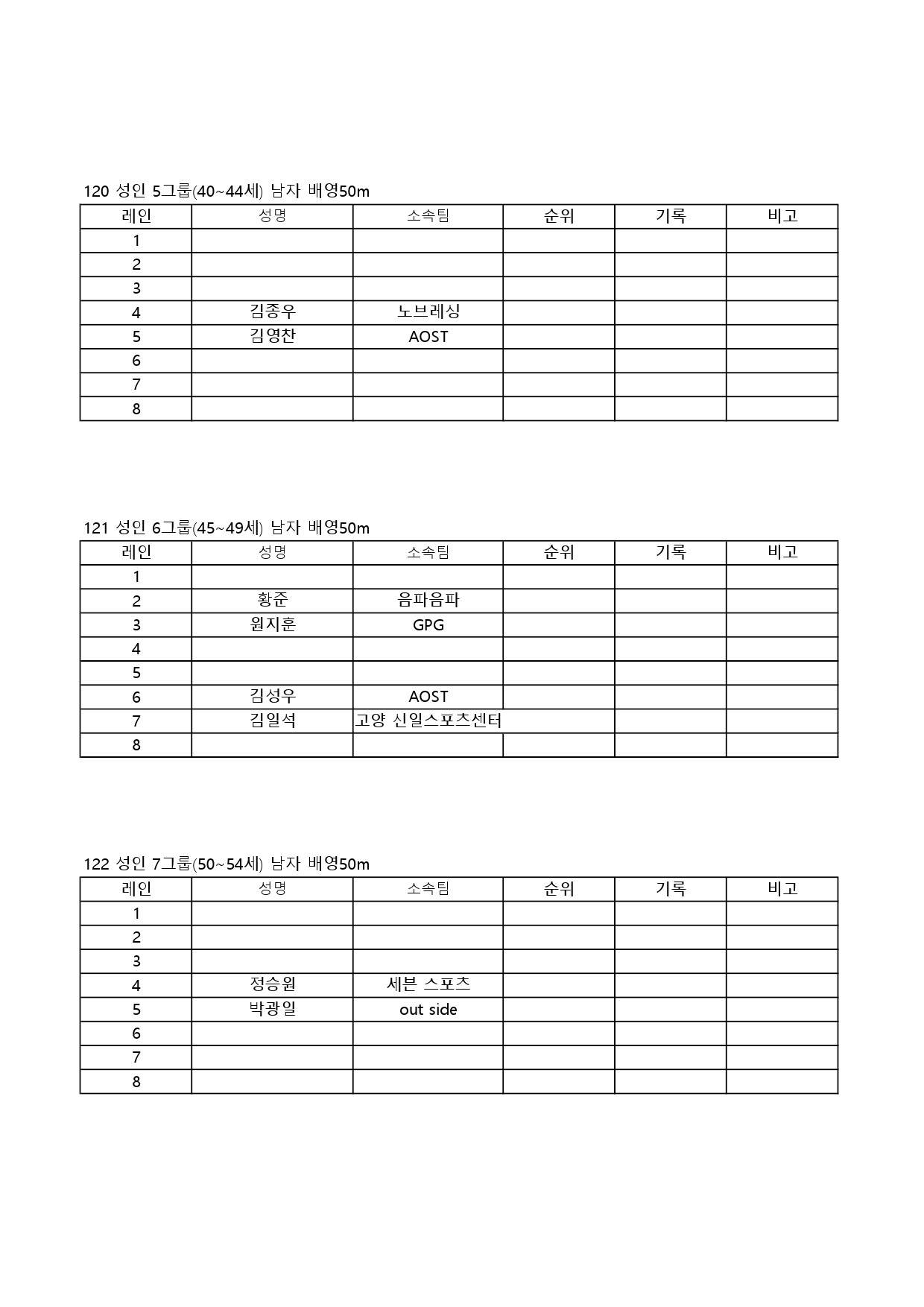 120 성인 5그룹(40~44세) 남자 배영50m

| 레인 | 성명 | 소속팀 | 순위 | 기록 | 비고 |
|---|---|---|---|---|---|
| 1 | | | | | |
| 2 | | | | | |
| 3 | | | | | |
| 4 | 김종우 | 노브레싱 | | | |
| 5 | 김영찬 | AOST | | | |
| 6 | | | | | |
| 7 | | | | | |
| 8 | | | | | |

121 성인 6그룹(45~49세) 남자 배영50m

| 레인 | 성명 | 소속팀 | 순위 | 기록 | 비고 |
|---|---|---|---|---|---|
| 1 | | | | | |
| 2 | 황준 | 음파음파 | | | |
| 3 | 원지훈 | GPG | | | |
| 4 | | | | | |
| 5 | | | | | |
| 6 | 김성우 | AOST | | | |
| 7 | 김일석 | 고양 신일스포츠센터 | | | |
| 8 | | | | | |

122 성인 7그룹(50~54세) 남자 배영50m

| 레인 | 성명 | 소속팀 | 순위 | 기록 | 비고 |
|---|---|---|---|---|---|
| 1 | | | | | |
| 2 | | | | | |
| 3 | | | | | |
| 4 | 정승원 | 세븐 스포츠 | | | |
| 5 | 박광일 | out side | | | |
| 6 | | | | | |
| 7 | | | | | |
| 8 | | | | | |